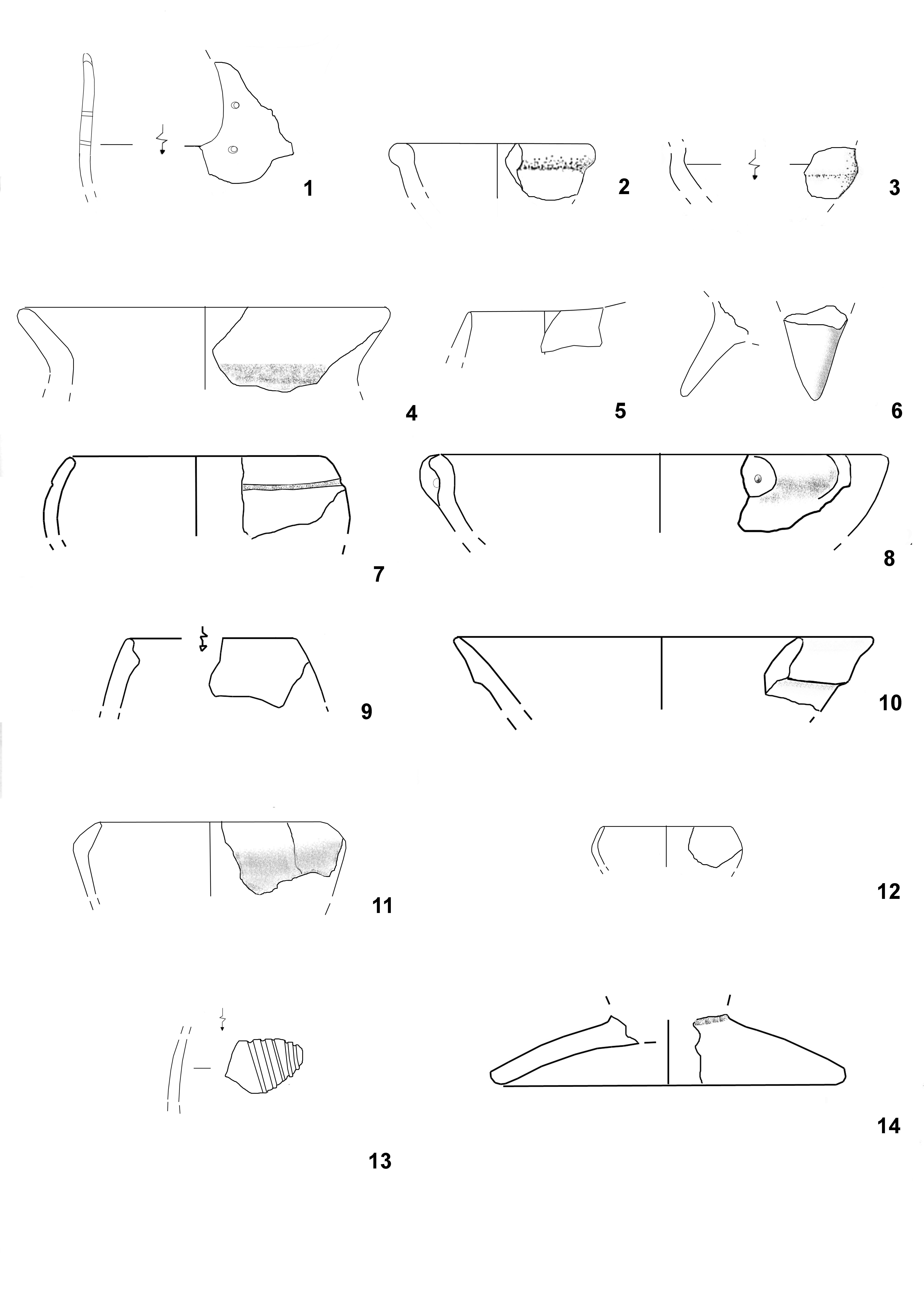 1
2
3
4
5
6
7
8
9
10
11
12
13
14